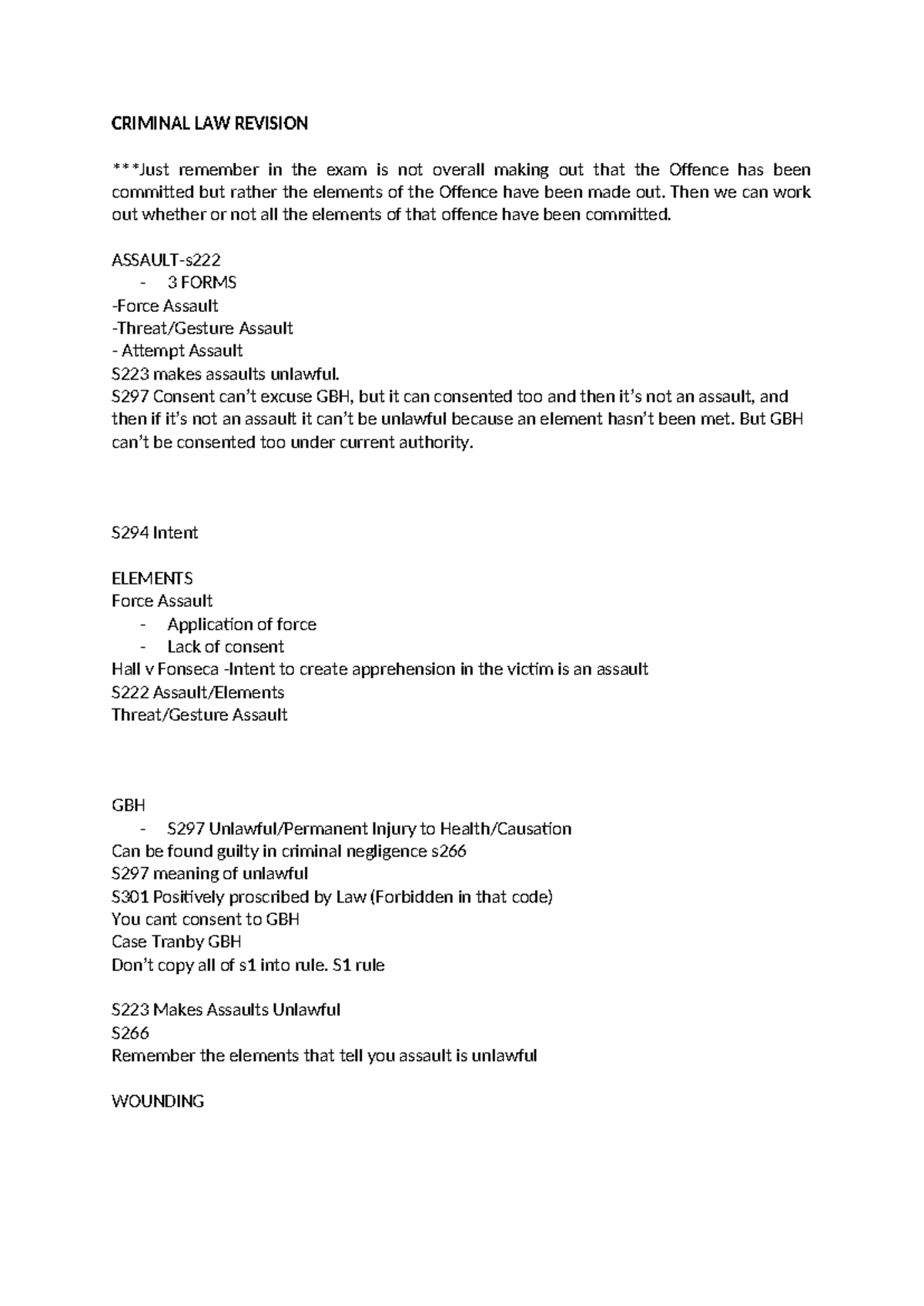 CRIMINAL LAW REVISION

***Just remember in the exam is not overall making out that the Offence has been committed but rather the elements of the Offence have been made out. Then we can work out whether or not all the elements of that offence have been committed.

ASSAULT-s222
- 3 FORMS
-Force Assault
-Threat/Gesture Assault
- Attempt Assault
S223 makes assaults unlawful.
S297 Consent can't excuse GBH, but it can consented too and then it's not an assault, and then if it's not an assault it can't be unlawful because an element hasn't been met. But GBH can't be consented too under current authority.

S294 Intent

ELEMENTS
Force Assault
- Application of force
- Lack of consent
Hall v Fonseca -Intent to create apprehension in the victim is an assault
S222 Assault/Elements
Threat/Gesture Assault

GBH
- S297 Unlawful/Permanent Injury to Health/Causation
Can be found guilty in criminal negligence s266
S297 meaning of unlawful
S301 Positively proscribed by Law (Forbidden in that code)
You cant consent to GBH
Case Tranby GBH
Don't copy all of s1 into rule. S1 rule

S223 Makes Assaults Unlawful
S266
Remember the elements that tell you assault is unlawful

WOUNDING